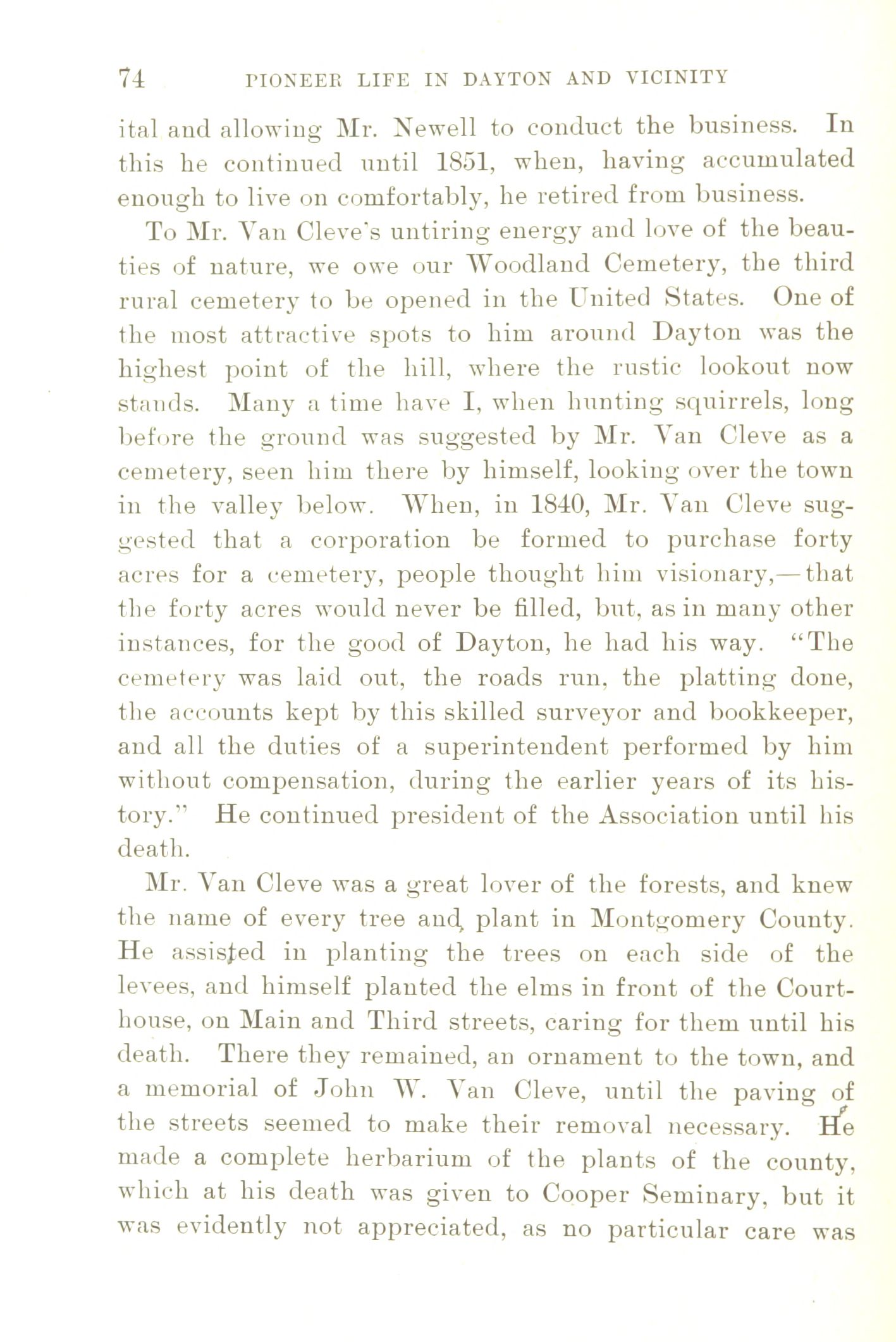 74 PIONEER LIFE IN DAYTON AND VICINITY

ital and allowing Mr. Newell to conduct the business. In this he continued until 1851, when, having accumulated enough to live on comfortably, he retired from business.

To Mr. Van Cleve's untiring energy and love of the beauties of nature, we owe our Woodland Cemetery, the third rural cemetery to be opened in the United States. One of the most attractive spots to him around Dayton was the highest point of the hill, where the rustic lookout now stands. Many a time have I, when hunting squirrels, long before the ground was suggested by Mr. Van Cleve as a cemetery, seen him there by himself, looking over the town in the valley below. When, in 1840, Mr. Van Cleve suggested that a corporation be formed to purchase forty acres for a cemetery, people thought him visionary,—that the forty acres would never be filled, but, as in many other instances, for the good of Dayton, he had his way. "The cemetery was laid out, the roads run, the platting done, the accounts kept by this skilled surveyor and bookkeeper, and all the duties of a superintendent performed by him without compensation, during the earlier years of its history." He continued president of the Association until his death.

Mr. Van Cleve was a great lover of the forests, and knew the name of every tree and plant in Montgomery County. He assisted in planting the trees on each side of the levees, and himself planted the elms in front of the Courthouse, on Main and Third streets, caring for them until his death. There they remained, an ornament to the town, and a memorial of John W. Van Cleve, until the paving of the streets seemed to make their removal necessary. He made a complete herbarium of the plants of the county, which at his death was given to Cooper Seminary, but it was evidently not appreciated, as no particular care was